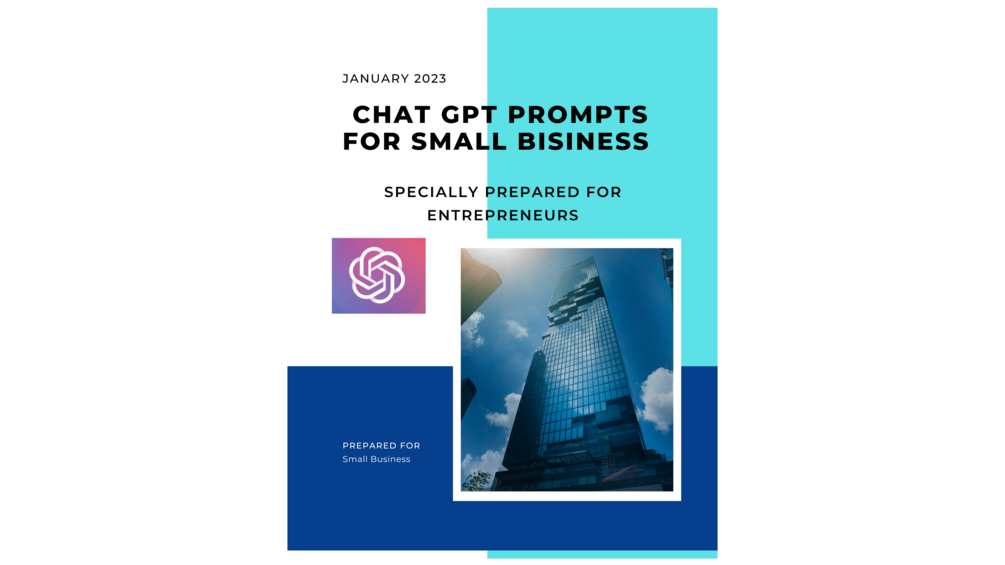 JANUARY 2023

CHAT GPT PROMPTS FOR SMALL BISINESS

SPECIALLY PREPARED FOR ENTREPRENEURS

PREPARED FOR
Small Business